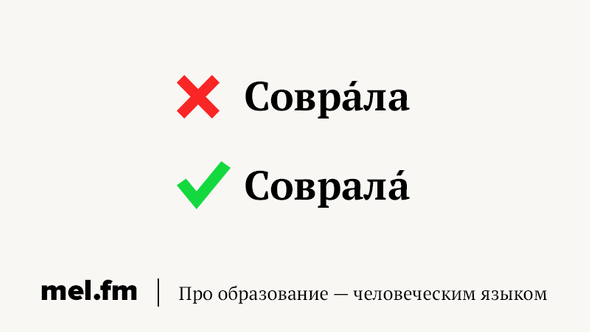 Совра́ла

Соврала́

mel.fm | Про образование — человеческим языком